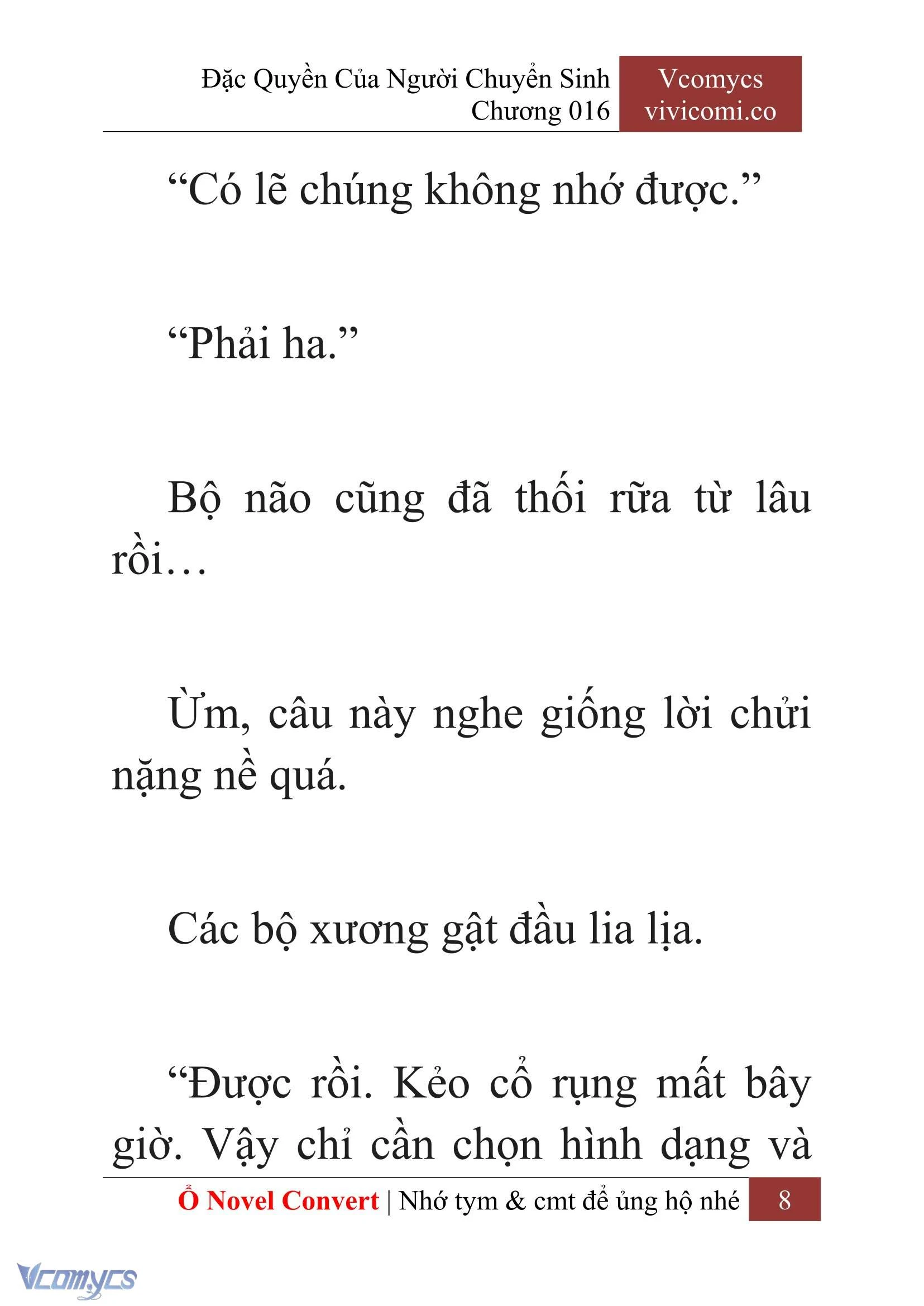 Đặc Quyền Của Người Chuyển Sinh
Chương 016

Vcomycs
vivicomi.co

“Có lẽ chúng không nhớ được.”

“Phải ha.”

Bộ não cũng đã thối rữa từ lâu rồi…

Ừm, câu này nghe giống lời chửi nặng nề quá.

Các bộ xương gật đầu lia lịa.

“Được rồi. Kẻo cổ rụng mất bây giờ. Vậy chỉ cần chọn hình dạng và

Ổ Novel Convert | Nhớ tym & cmt để ủng hộ nhé 8

Vcomycs